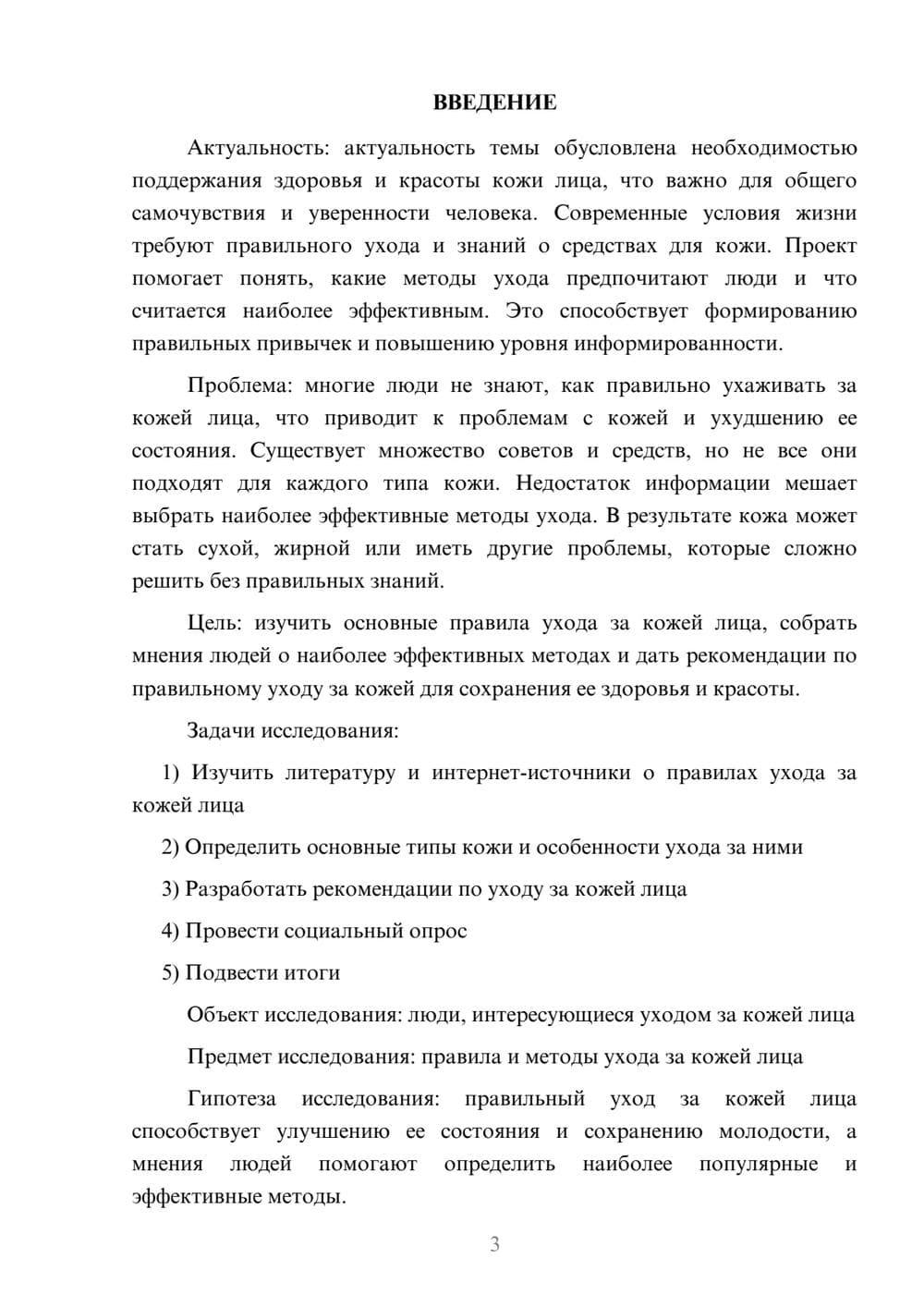 ВВЕДЕНИЕ

Актуальность: актуальность темы обусловлена необходимостью поддержания здоровья и красоты кожи лица, что важно для общего самочувствия и уверенности человека. Современные условия жизни требуют правильного ухода и знаний о средствах для кожи. Проект помогает понять, какие методы ухода предпочитают люди и что считается наиболее эффективным. Это способствует формированию правильных привычек и повышению уровня информированности.

Проблема: многие люди не знают, как правильно ухаживать за кожей лица, что приводит к проблемам с кожей и ухудшению ее состояния. Существует множество советов и средств, но не все они подходят для каждого типа кожи. Недостаток информации мешает выбрать наиболее эффективные методы ухода. В результате кожа может стать сухой, жирной или иметь другие проблемы, которые сложно решить без правильных знаний.

Цель: изучить основные правила ухода за кожей лица, собрать мнения людей о наиболее эффективных методах и дать рекомендации по правильному уходу за кожей для сохранения ее здоровья и красоты.

Задачи исследования:

1) Изучить литературу и интернет-источники о правилах ухода за кожей лица

2) Определить основные типы кожи и особенности ухода за ними

3) Разработать рекомендации по уходу за кожей лица

4) Провести социальный опрос

5) Подвести итоги

Объект исследования: люди, интересующиеся уходом за кожей лица

Предмет исследования: правила и методы ухода за кожей лица

Гипотеза исследования: правильный уход за кожей лица способствует улучшению ее состояния и сохранению молодости, а мнения людей помогают определить наиболее популярные и эффективные методы.

3